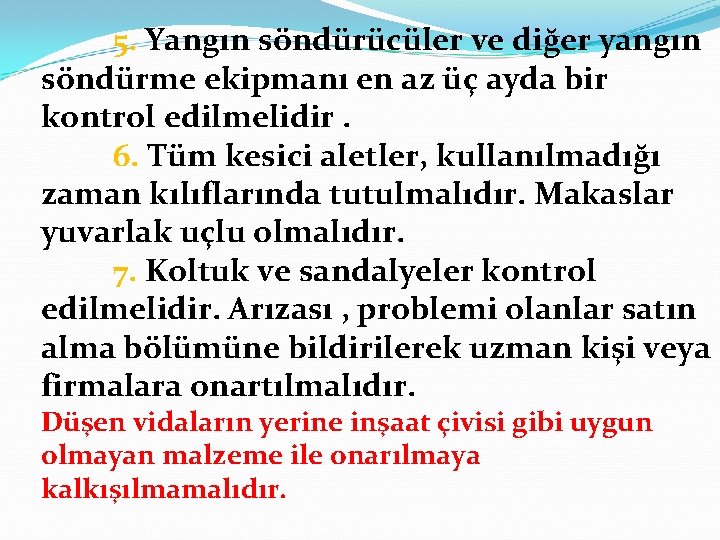 5. Yangın söndürücüler ve diğer yangın söndürme ekipmanı en az üç ayda bir kontrol edilmelidir .

6. Tüm kesici aletler, kullanılmadığı zaman kılıflarında tutulmalıdır. Makaslar yuvarlak uçlu olmalıdır.

7. Koltuk ve sandalyeler kontrol edilmelidir. Arızası , problemi olanlar satın alma bölümüne bildirilerek uzman kişi veya firmalara onartılmalıdır.

Düşen vidaların yerine inşaat çivisi gibi uygun olmayan malzeme ile onarılmaya kalkışılmamalıdır.